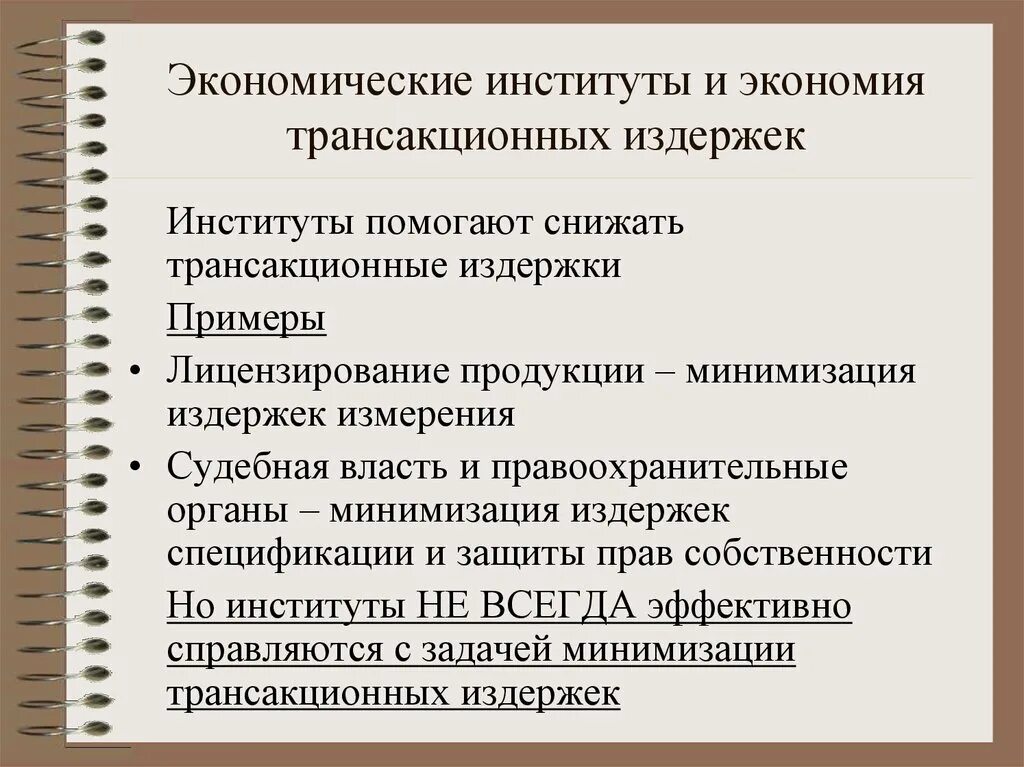 Экономические институты и экономия трансакционных издержек

Институты помогают снижать трансакционные издержки

Примеры

• Лицензирование продукции – минимизация издержек измерения

• Судебная власть и правоохранительные органы – минимизация издержек спецификации и защиты прав собственности

Но институты НЕ ВСЕГДА эффективно справляются с задачей минимизации трансакционных издержек